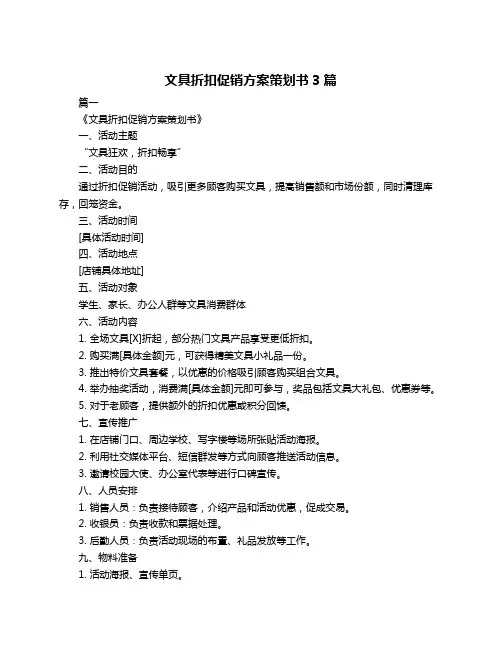 文具折扣促销方案策划书 3 篇

篇一

《文具折扣促销方案策划书》

一、活动主题

“文具狂欢，折扣畅享”

二、活动目的

通过折扣促销活动，吸引更多顾客购买文具，提高销售额和市场份额，同时清理库存，回笼资金。

三、活动时间

[具体活动时间]

四、活动地点

[店铺具体地址]

五、活动对象

学生、家长、办公人群等文具消费群体

六、活动内容

1. 全场文具[X]折起，部分热门文具产品享受更低折扣。

2. 购买满[具体金额]元，可获得精美文具小礼品一份。

3. 推出特价文具套餐，以优惠的价格吸引顾客购买组合文具。

4. 举办抽奖活动，消费满[具体金额]元即可参与，奖品包括文具大礼包、优惠券等。

5. 对于老顾客，提供额外的折扣优惠或积分回馈。

七、宣传推广

1. 在店铺门口、周边学校、写字楼等场所张贴活动海报。

2. 利用社交媒体平台、短信群发等方式向顾客推送活动信息。

3. 邀请校园大使、办公室代表等进行口碑宣传。

八、人员安排

1. 销售人员：负责接待顾客，介绍产品和活动优惠，促成交易。

2. 收银员：负责收款和票据处理。

3. 后勤人员：负责活动现场的布置、礼品发放等工作。

九、物料准备

1. 活动海报、宣传单页。